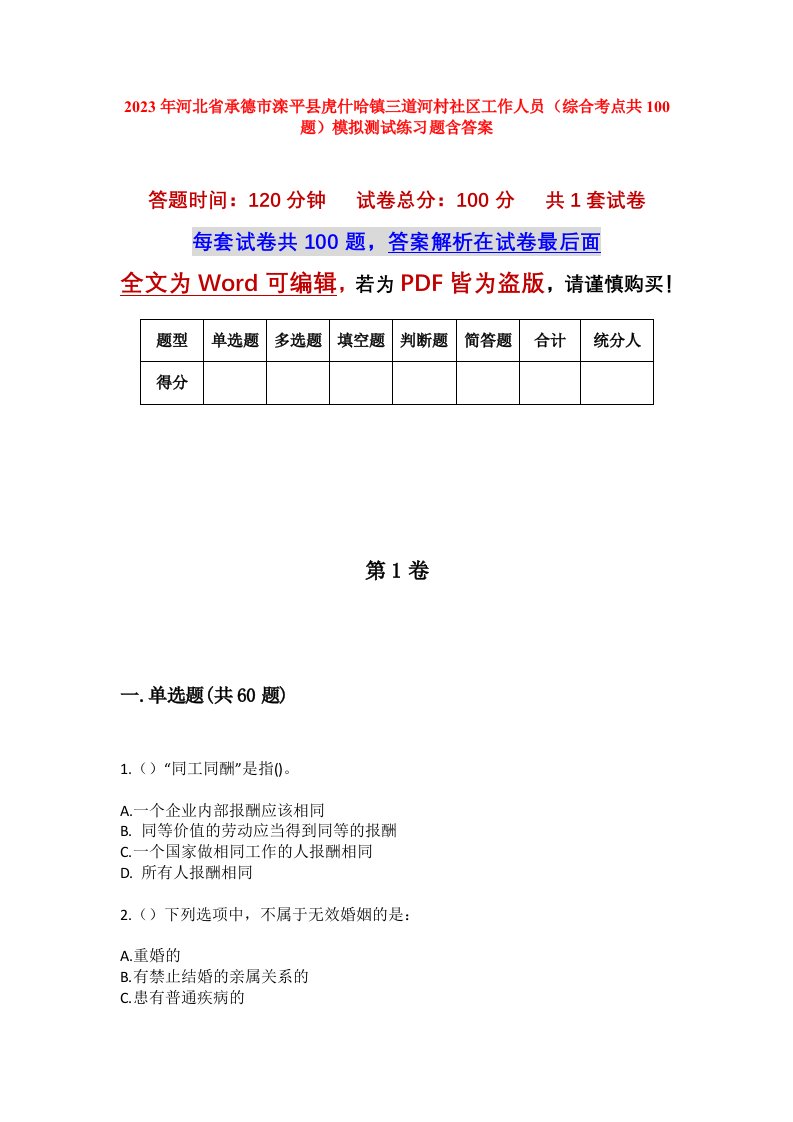 2023年河北省承德市滦平县虎什哈镇三道河村社区工作人员（综合考点共100题）模拟测试练习题含答案

答题时间：120分钟　试卷总分：100分　共1套试卷

每套试卷共100题，答案解析在试卷最后面

全文为Word可编辑，若为PDF皆为盗版，请谨慎购买！

| 题型 | 单选题 | 多选题 | 填空题 | 判断题 | 简答题 | 合计 | 统分人 |
|---|---|---|---|---|---|---|---|
| 得分 | | | | | | | |

第1卷

一.单选题(共60题)

1.（）“同工同酬”是指()。

A.一个企业内部报酬应该相同
B. 同等价值的劳动应当得到同等的报酬
C.一个国家做相同工作的人报酬相同
D. 所有人报酬相同

2.（）下列选项中，不属于无效婚姻的是：

A.重婚的
B.有禁止结婚的亲属关系的
C.患有普通疾病的